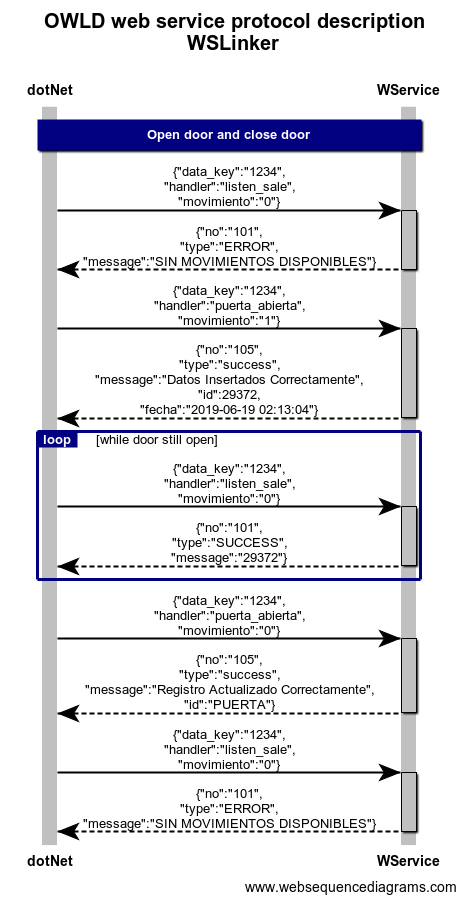 OWLD web service protocol description
WSLinker

dotNet

WService

Open door and close door

{"data_key":"1234", "handler":"listen_sale", "movimiento":"0"}

{"no":"101", "type":"ERROR", "message":"SIN MOVIMIENTOS DISPONIBLES"}

{"data_key":"1234", "handler":"puerta_abierta", "movimiento":"1"}

{"no":"105", "type":"success", "message":"Datos Insertados Correctamente", "id":29372, "fecha":"2019-06-19 02:13:04"}

loop [while door still open]

{"data_key":"1234", "handler":"listen_sale", "movimiento":"0"}

{"no":"101", "type":"SUCCESS", "message":"29372"}

{"data_key":"1234", "handler":"puerta_abierta", "movimiento":"0"}

{"no":"105", "type":"success", "message":"Registro Actualizado Correctamente", "id":"PUERTA"}

{"data_key":"1234", "handler":"listen_sale", "movimiento":"0"}

{"no":"101", "type":"ERROR", "message":"SIN MOVIMIENTOS DISPONIBLES"}

dotNet

WService

www.websequencediagrams.com